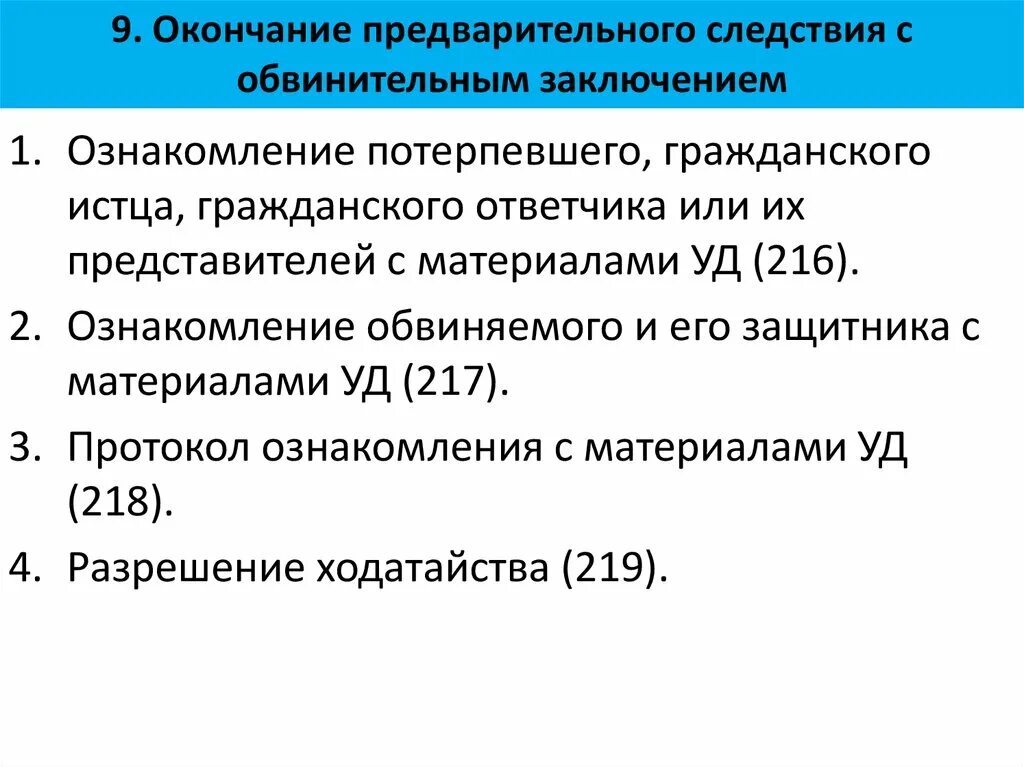 9. Окончание предварительного следствия с обвинительным заключением

1. Ознакомление потерпевшего, гражданского истца, гражданского ответчика или их представителей с материалами УД (216).
2. Ознакомление обвиняемого и его защитника с материалами УД (217).
3. Протокол ознакомления с материалами УД (218).
4. Разрешение ходатайства (219).